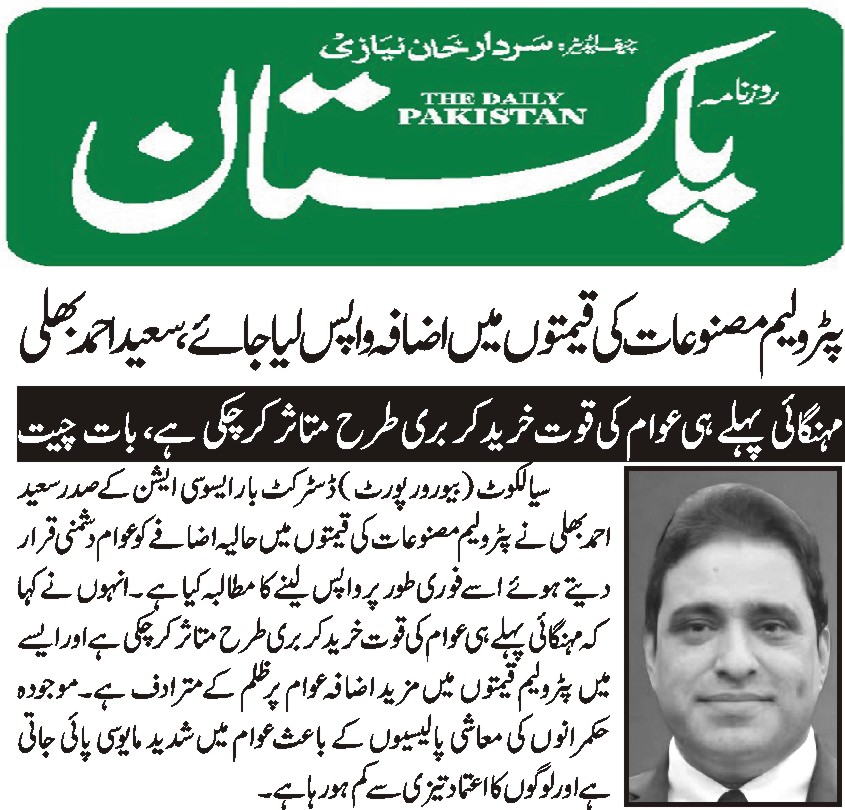 چیف ایڈیٹر: سردار خان نیازی

روزنامہ

THE DAILY PAKISTAN

پاکستان

پٹرولیم مصنوعات کی قیمتوں میں اضافہ واپس لیا جائے، سعید احمد بھلی

مہنگائی پہلے ہی عوام کی قوت خرید کر بری طرح متاثر کر چکی ہے، بات چیت

سیالکوٹ (بیورو رپورٹ) ڈسٹرکٹ بار ایسوسی ایشن کے صدر سعید احمد بھلی نے پٹرولیم مصنوعات کی قیمتوں میں حالیہ اضافے کو عوام دشمنی قرار دیتے ہوئے اسے فوری طور پر واپس لینے کا مطالبہ کیا ہے۔ انہوں نے کہا کہ مہنگائی پہلے ہی عوام کی قوت خرید کر بری طرح متاثر کر چکی ہے اور ایسے میں پٹرولیم قیمتوں میں مزید اضافہ عوام پر ظلم کے مترادف ہے۔ موجودہ حکمرانوں کی معاشی پالیسیوں کے باعث عوام میں شدید مایوسی پائی جاتی ہے اور لوگوں کا اعتماد تیزی سے کم ہو رہا ہے۔